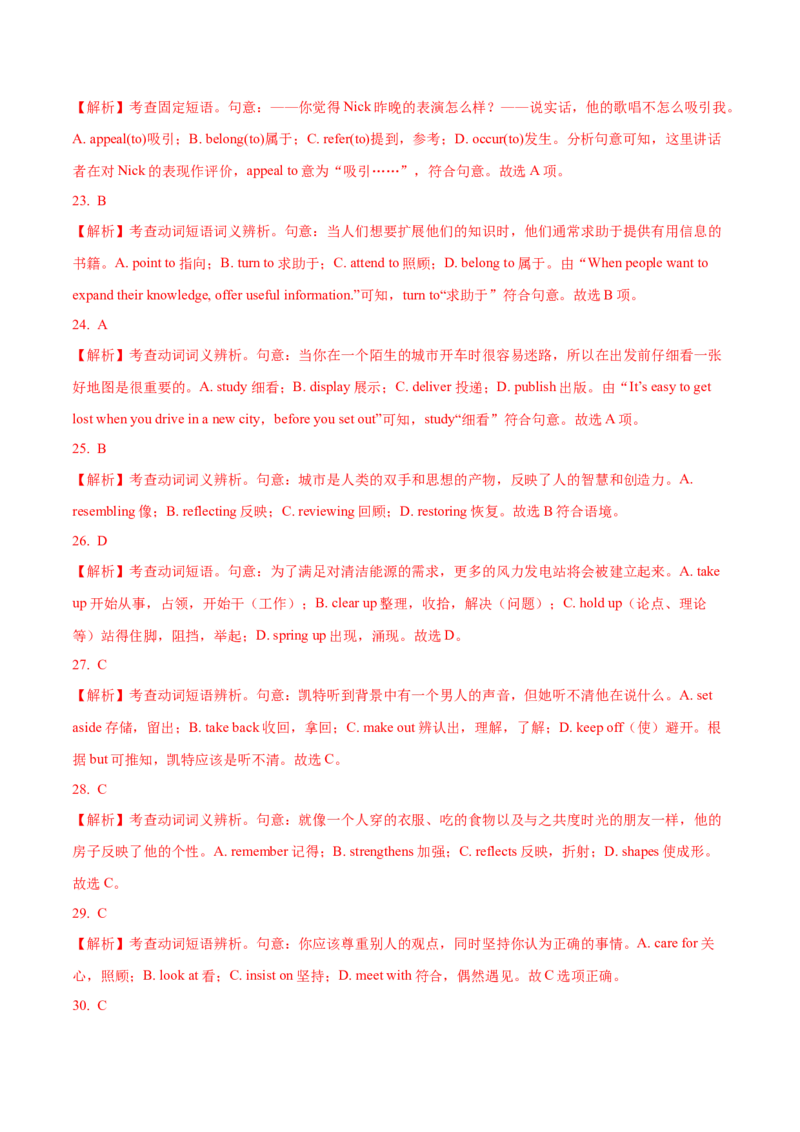 【解析】考查固定短语。句意：——你觉得 Nick 昨晚的表演怎么样？——说实话，他的歌唱不怎么吸引我。A. appeal(to)吸引；B. belong(to)属于；C. refer(to)提到，参考；D. occur(to)发生。分析句意可知，这里讲话者在对 Nick 的表现作评价，appeal to 意为“吸引……”，符合句意。故选 A 项。

23. B

【解析】考查动词短语词义辨析。句意：当人们想要扩展他们的知识时，他们通常求助于提供有用信息的书籍。A. point to 指向；B. turn to 求助于；C. attend to 照顾；D. belong to 属于。由“When people want to expand their knowledge, offer useful information.”可知，turn to“求助于”符合句意。故选 B 项。

24. A

【解析】考查动词词义辨析。句意：当你在一个陌生的城市开车时很容易迷路，所以在出发前仔细看一张好地图是很重要的。A. study 细看；B. display 展示；C. deliver 投递；D. publish 出版。由“It's easy to get lost when you drive in a new city，before you set out”可知，study“细看”符合句意。故选 A 项。

25. B

【解析】考查动词词义辨析。句意：城市是人类的双手和思想的产物，反映了人的智慧和创造力。A. resembling 像；B. reflecting 反映；C. reviewing 回顾；D. restoring 恢复。故选 B 符合语境。

26. D

【解析】考查动词短语。句意：为了满足对清洁能源的需求，更多的风力发电站将会被建立起来。A. take up 开始从事，占领，开始干（工作）；B. clear up 整理，收拾，解决（问题）；C. hold up（论点、理论等）站得住脚，阻挡，举起；D. spring up 出现，涌现。故选 D。

27. C

【解析】考查动词短语辨析。句意：凯特听到背景中有一个男人的声音，但她听不清他在说什么。A. set aside 存储，留出；B. take back 收回，拿回；C. make out 辨认出，理解，了解；D. keep off（使）避开。根据 but 可推知，凯特应该是听不清。故选 C。

28. C

【解析】考查动词词义辨析。句意：就像一个人穿的衣服、吃的食物以及与之共度时光的朋友一样，他的房子反映了他的个性。A. remember 记得；B. strengthens 加强；C. reflects 反映，折射；D. shapes 使成形。故选 C。

29. C

【解析】考查动词短语辨析。句意：你应该尊重别人的观点，同时坚持你认为正确的事情。A. care for 关心，照顾；B. look at 看；C. insist on 坚持；D. meet with 符合，偶然遇见。故 C 选项正确。

30. C